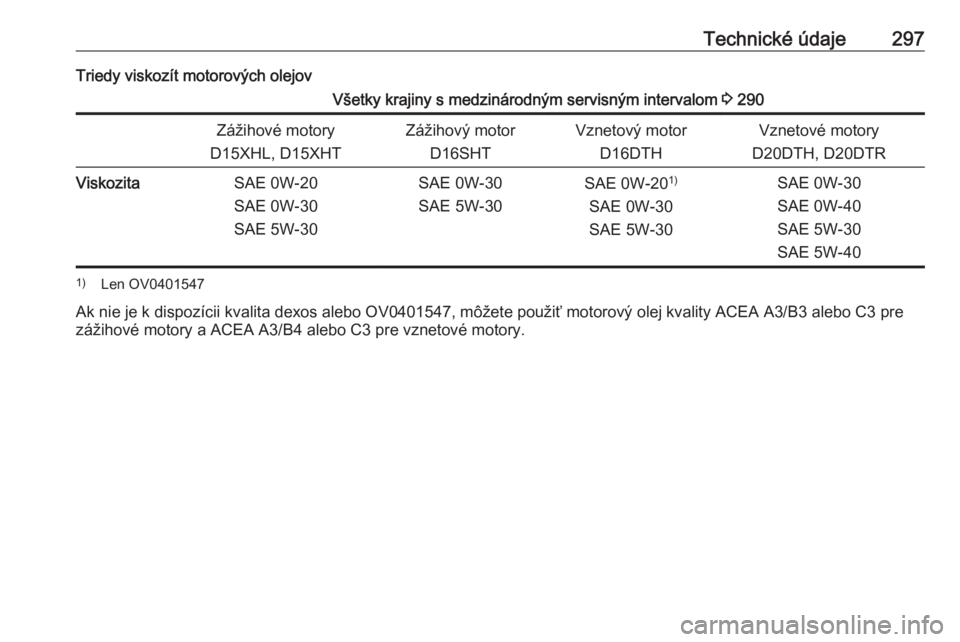 Technické údaje 297

Triedy viskozít motorových olejov

Všetky krajiny s medzinárodným servisným intervalom ⇨ 290

| | Zážihové motory D15XHL, D15XHT | Zážihový motor D16SHT | Vznetový motor D16DTH | Vznetové motory D20DTH, D20DTR |
|---|---|---|---|---|
| Viskozita | SAE 0W-20 SAE 0W-30 SAE 5W-30 | SAE 0W-30 SAE 5W-30 | SAE 0W-20$^{1)}$ SAE 0W-30 SAE 5W-30 | SAE 0W-30 SAE 0W-40 SAE 5W-30 SAE 5W-40 |

$^{1)}$ Len OV0401547

Ak nie je k dispozícii kvalita dexos alebo OV0401547, môžete použiť motorový olej kvality ACEA A3/B3 alebo C3 pre zážihové motory a ACEA A3/B4 alebo C3 pre vznetové motory.

carmanualsonline.info